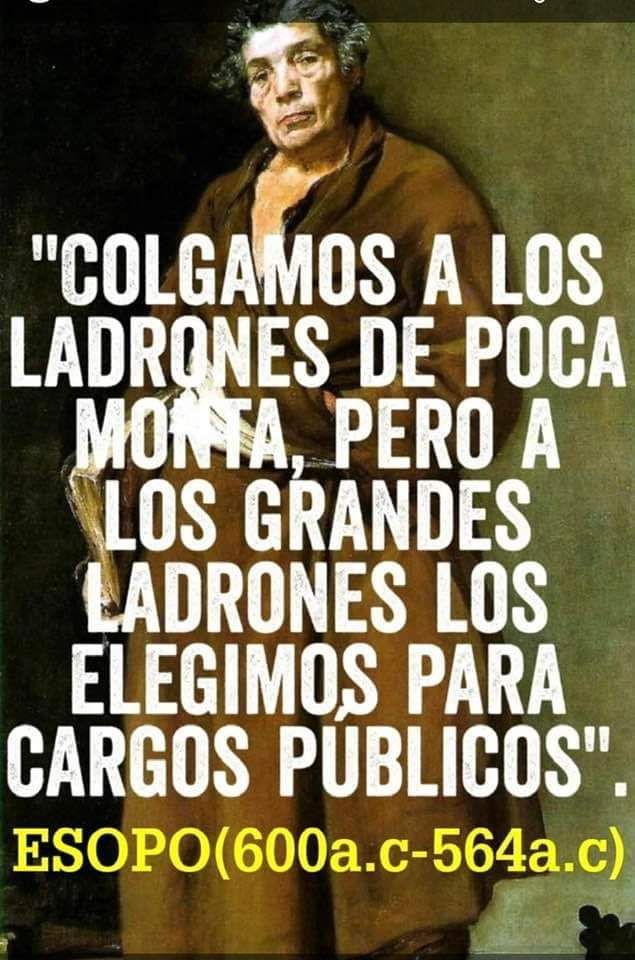 "COLGAMOS A LOS LADRONES DE POCA MONTA, PERO A LOS GRANDES LADRONES LOS ELEGIMOS PARA CARGOS PÚBLICOS".

ESOPO(600a.c-564a.c)